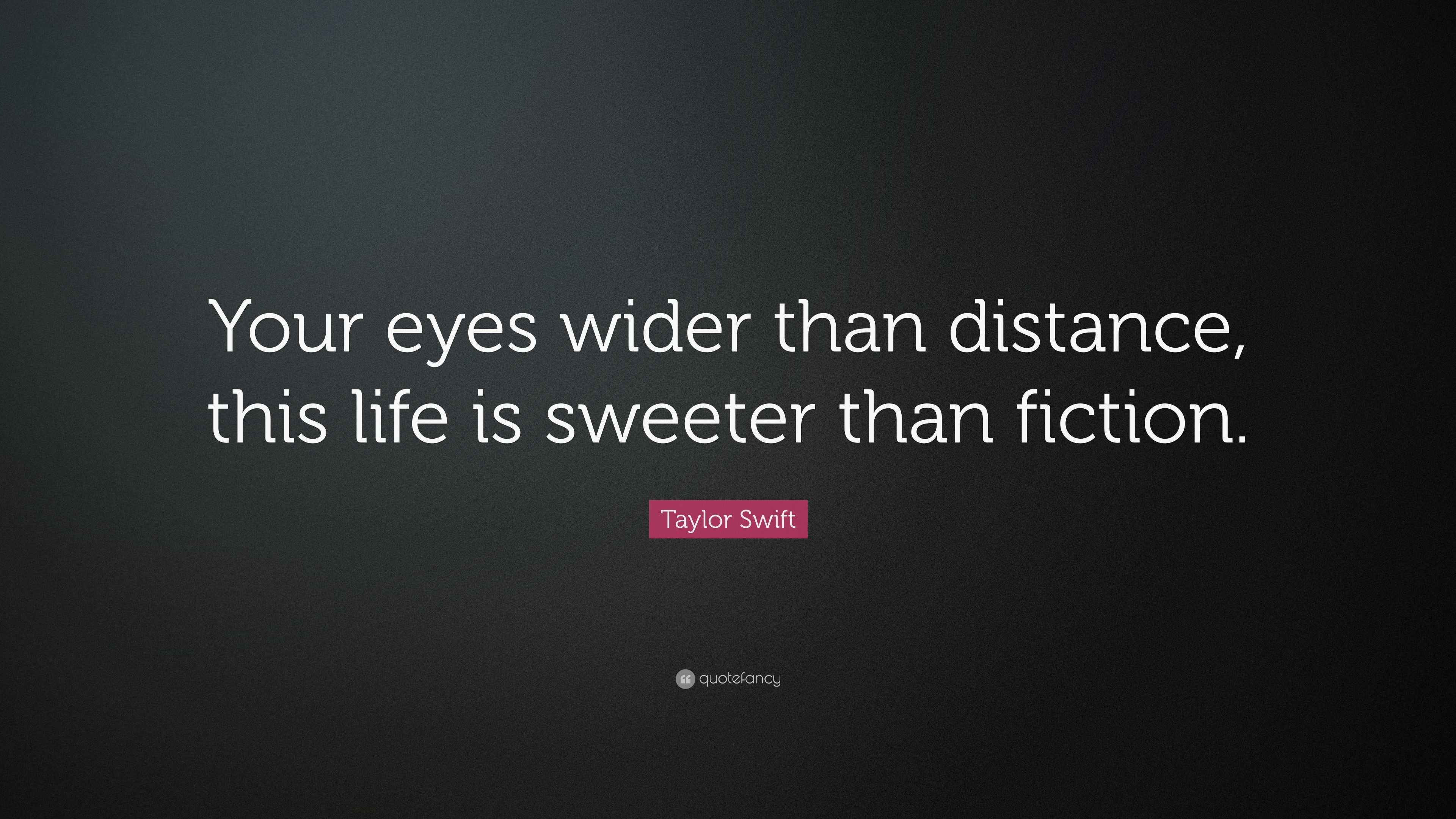 Your eyes wider than distance, this life is sweeter than fiction.

Taylor Swift

quotefancy